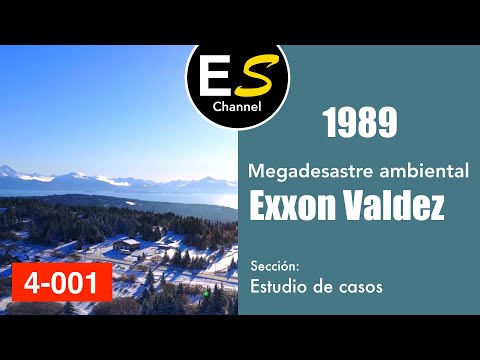 ES
Channel

1989

Megadesastre ambiental
Exxon Valdez

Sección:
Estudio de casos

4-001